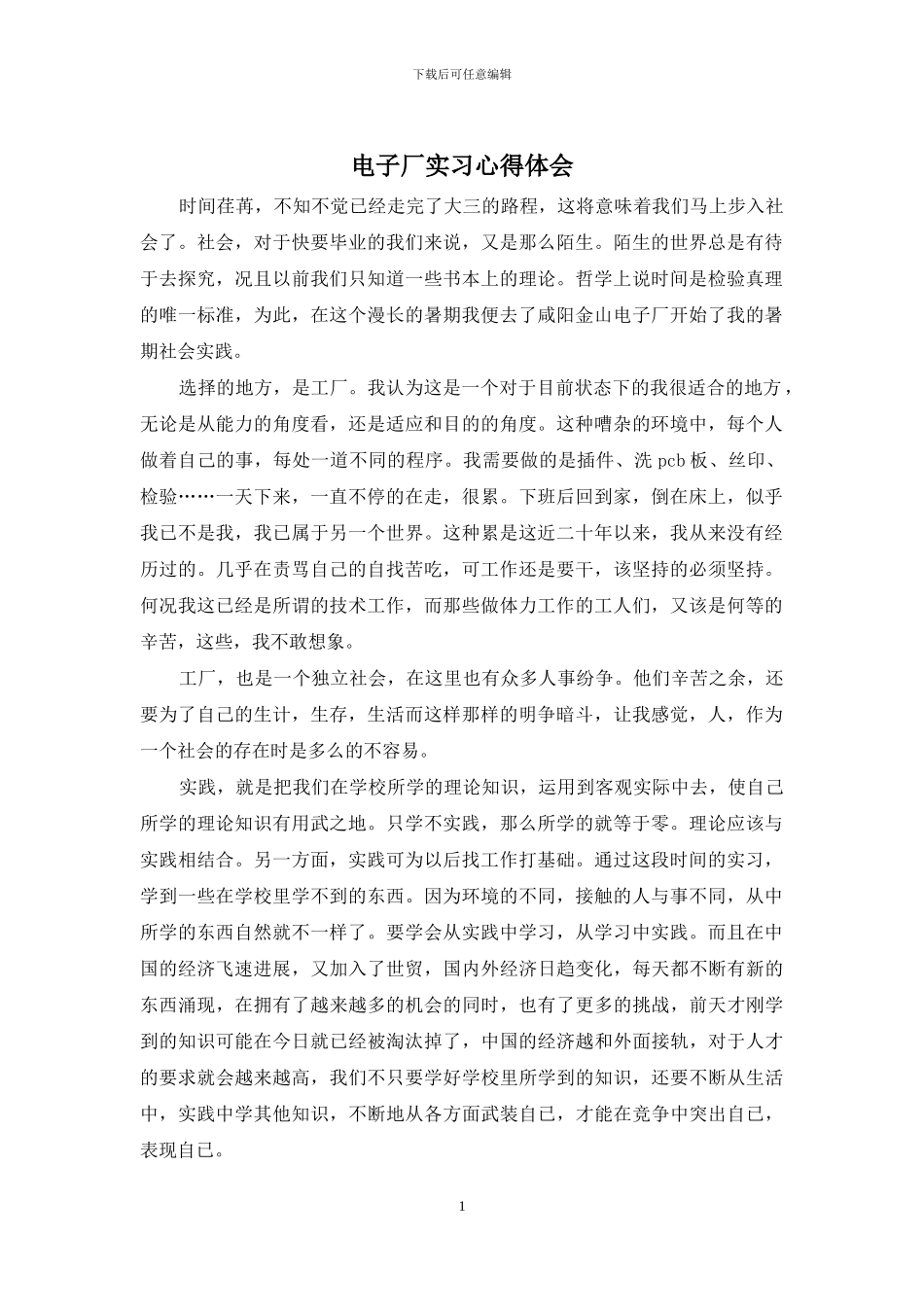 下载后可任意编辑

电子厂实习心得体会

时间荏苒，不知不觉已经走完了大三的路程，这将意味着我们马上步入社会了。社会，对于快要毕业的我们来说，又是那么陌生。陌生的世界总是有待于去探究，况且以前我们只知道一些书本上的理论。哲学上说时间是检验真理的唯一标准，为此，在这个漫长的暑期我便去了咸阳金山电子厂开始了我的暑期社会实践。

选择的地方，是工厂。我认为这是一个对于目前状态下的我很适合的地方，无论是从能力的角度看，还是适应和目的的角度。这种嘈杂的环境中，每个人做着自己的事，每处一道不同的程序。我需要做的是插件、洗 pcb 板、丝印、检验……一天下来，一直不停的在走，很累。下班后回到家，倒在床上，似乎我已不是我，我已属于另一个世界。这种累是这近二十年以来，我从来没有经历过的。几乎在责骂自己的自找苦吃，可工作还是要干，该坚持的必须坚持。何况我这已经是所谓的技术工作，而那些做体力工作的工人们，又该是何等的辛苦，这些，我不敢想象。

工厂，也是一个独立社会，在这里也有众多人事纷争。他们辛苦之余，还要为了自己的生计，生存，生活而这样那样的明争暗斗，让我感觉，人，作为一个社会的存在时是多么的不容易。

实践，就是把我们在学校所学的理论知识，运用到客观实际中去，使自己所学的理论知识有用武之地。只学不实践，那么所学的就等于零。理论应该与实践相结合。另一方面，实践可为以后找工作打基础。通过这段时间的实习，学到一些在学校里学不到的东西。因为环境的不同，接触的人与事不同，从中所学的东西自然就不一样了。要学会从实践中学习，从学习中实践。而且在中国的经济飞速进展，又加入了世贸，国内外经济日趋变化，每天都不断有新的东西涌现，在拥有了越来越多的机会的同时，也有了更多的挑战，前天才刚学到的知识可能在今日就已经被淘汰掉了，中国的经济越和外面接轨，对于人才的要求就会越来越高，我们不只要学好学校里所学到的知识，还要不断从生活中，实践中学其他知识，不断地从各方面武装自己，才能在竞争中突出自己，表现自己。

1